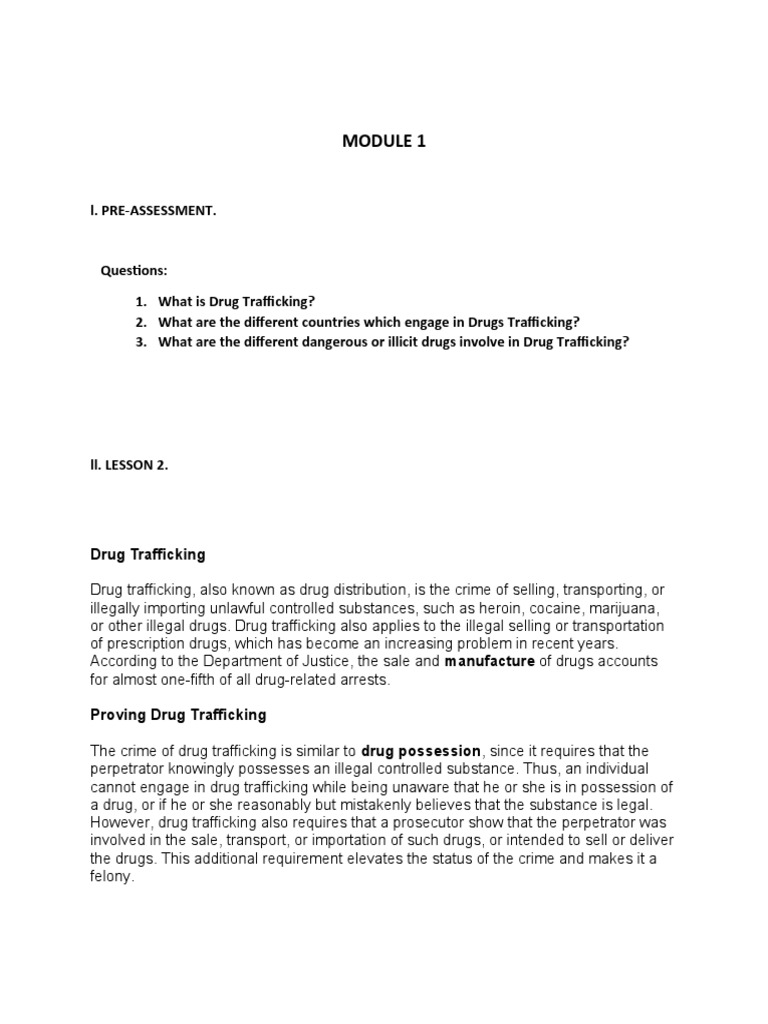 MODULE 1

I. PRE-ASSESSMENT.

Questions:

1. What is Drug Trafficking?
2. What are the different countries which engage in Drugs Trafficking?
3. What are the different dangerous or illicit drugs involve in Drug Trafficking?

II. LESSON 2.

Drug Trafficking

Drug trafficking, also known as drug distribution, is the crime of selling, transporting, or illegally importing unlawful controlled substances, such as heroin, cocaine, marijuana, or other illegal drugs. Drug trafficking also applies to the illegal selling or transportation of prescription drugs, which has become an increasing problem in recent years. According to the Department of Justice, the sale and manufacture of drugs accounts for almost one-fifth of all drug-related arrests.

Proving Drug Trafficking

The crime of drug trafficking is similar to drug possession, since it requires that the perpetrator knowingly possesses an illegal controlled substance. Thus, an individual cannot engage in drug trafficking while being unaware that he or she is in possession of a drug, or if he or she reasonably but mistakenly believes that the substance is legal. However, drug trafficking also requires that a prosecutor show that the perpetrator was involved in the sale, transport, or importation of such drugs, or intended to sell or deliver the drugs. This additional requirement elevates the status of the crime and makes it a felony.